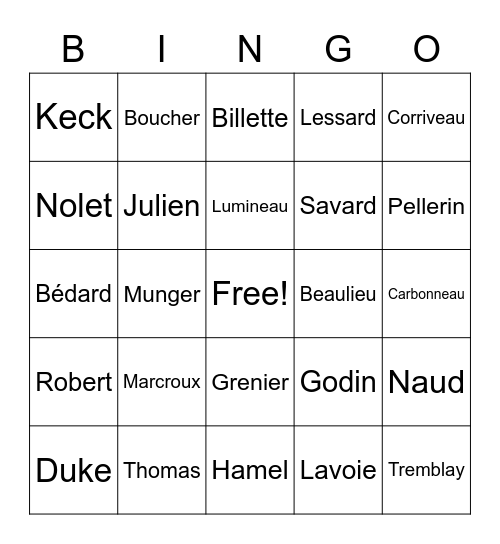 | B | I | N | G | O |
|---|---|---|---|---|
| Keck | Boucher | Billette | Lessard | Corriveau |
| Nolet | Julien | Lumineau | Savard | Pellerin |
| Bédard | Munger | Free! | Beaulieu | Carbonneau |
| Robert | Marcroux | Grenier | Godin | Naud |
| Duke | Thomas | Hamel | Lavoie | Tremblay |